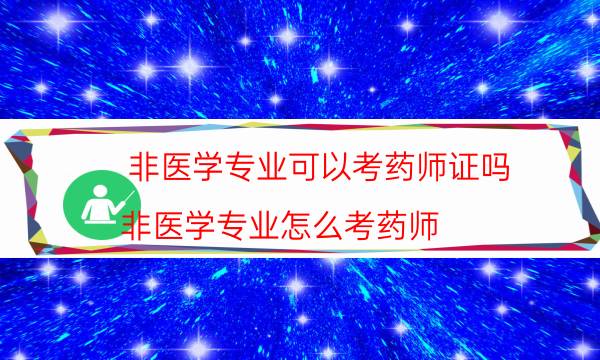 非医学专业可以考药师证吗
非医学专业怎么考药师